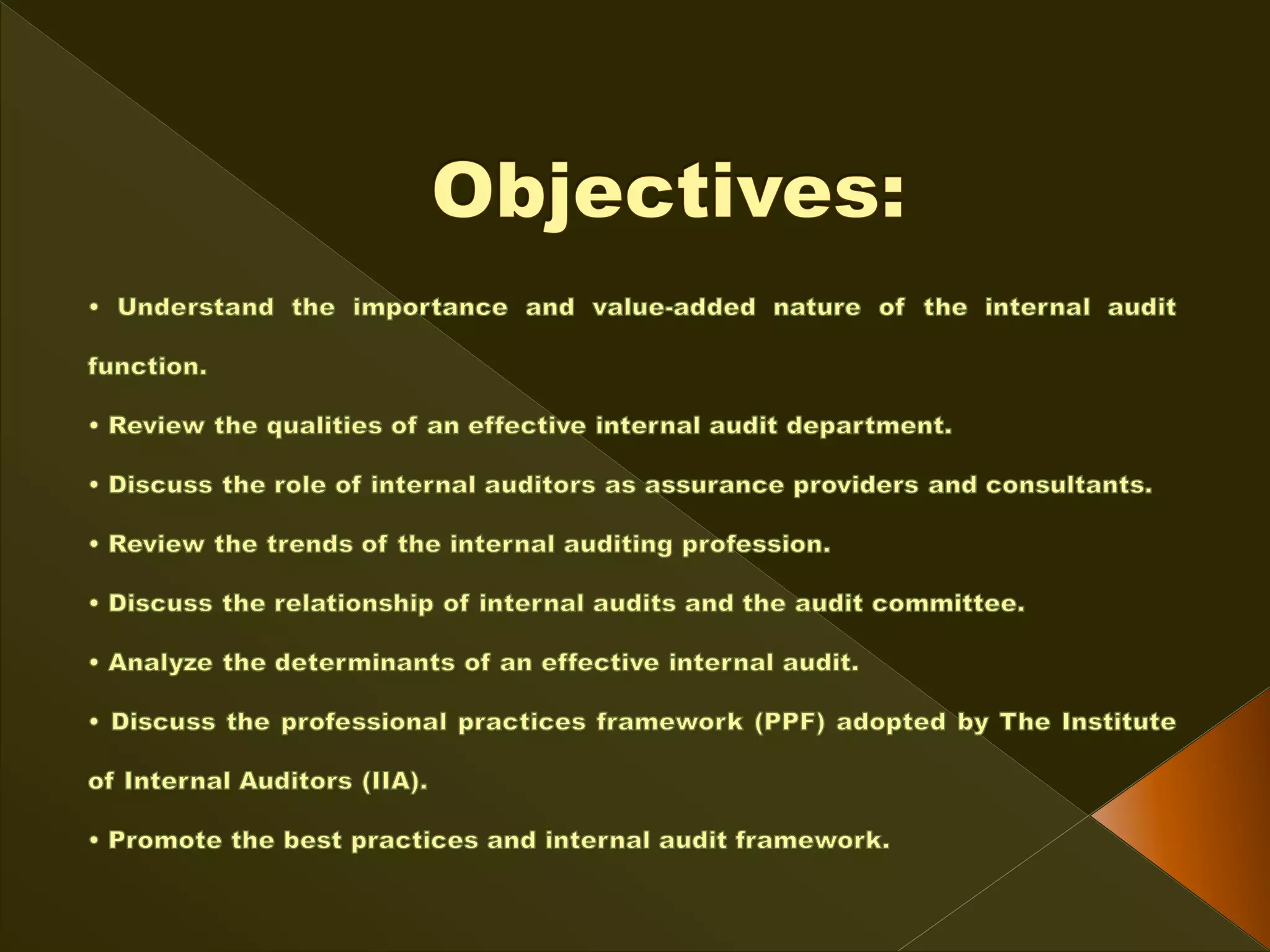 Objectives:

• Understand the importance and value-added nature of the internal audit function.

• Review the qualities of an effective internal audit department.

• Discuss the role of internal auditors as assurance providers and consultants.

• Review the trends of the internal auditing profession.

• Discuss the relationship of internal audits and the audit committee.

• Analyze the determinants of an effective internal audit.

• Discuss the professional practices framework (PPF) adopted by The Institute of Internal Auditors (IIA).

• Promote the best practices and internal audit framework.